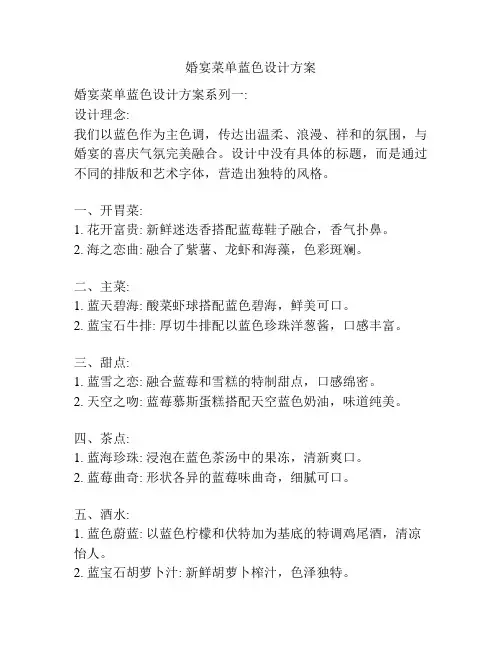 婚宴菜单蓝色设计方案

婚宴菜单蓝色设计方案系列一:
设计理念:
我们以蓝色作为主色调，传达出温柔、浪漫、祥和的氛围，与婚宴的喜庆气氛完美融合。设计中没有具体的标题，而是通过不同的排版和艺术字体，营造出独特的风格。

一、开胃菜:
1. 花开富贵: 新鲜迷迭香搭配蓝莓鞋子融合，香气扑鼻。
2. 海之恋曲: 融合了紫薯、龙虾和海藻，色彩斑斓。

二、主菜:
1. 蓝天碧海: 酸菜虾球搭配蓝色碧海，鲜美可口。
2. 蓝宝石牛排: 厚切牛排配以蓝色珍珠洋葱酱，口感丰富。

三、甜点:
1. 蓝雪之恋: 融合蓝莓和雪糕的特制甜点，口感绵密。
2. 天空之吻: 蓝莓慕斯蛋糕搭配天空蓝色奶油，味道纯美。

四、茶点:
1. 蓝海珍珠: 浸泡在蓝色茶汤中的果冻，清新爽口。
2. 蓝莓曲奇: 形状各异的蓝莓味曲奇，细腻可口。

五、酒水:
1. 蓝色蔚蓝: 以蓝色柠檬和伏特加为基底的特调鸡尾酒，清凉怡人。
2. 蓝宝石胡萝卜汁: 新鲜胡萝卜榨汁，色泽独特。